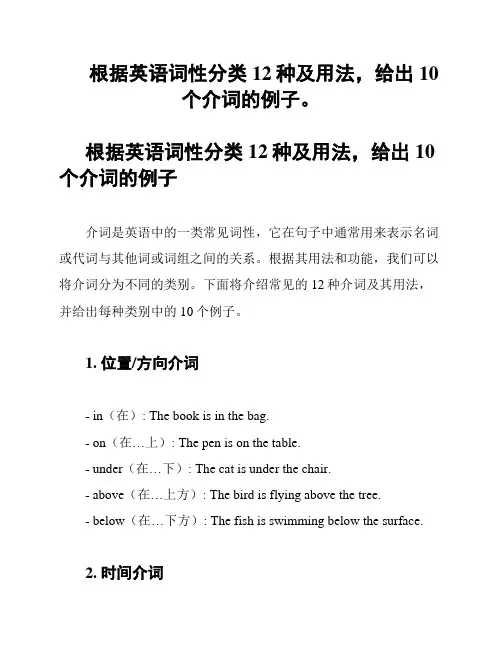 根据英语词性分类 12 种及用法，给出 10 个介词的例子。

根据英语词性分类 12 种及用法，给出 10 个介词的例子

介词是英语中的一类常见词性，它在句子中通常用来表示名词或代词与其他词或词组之间的关系。根据其用法和功能，我们可以将介词分为不同的类别。下面将介绍常见的 12 种介词及其用法，并给出每种类别中的 10 个例子。

1. 位置/方向介词

- in（在）: The book is in the bag.
- on（在…上）: The pen is on the table.
- under（在…下）: The cat is under the chair.
- above（在…上方）: The bird is flying above the tree.
- below（在…下方）: The fish is swimming below the surface.

2. 时间介词